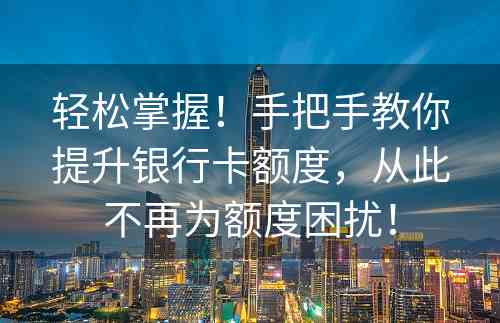 轻松掌握！手把手教你提升银行卡额度，从此不再为额度困扰！